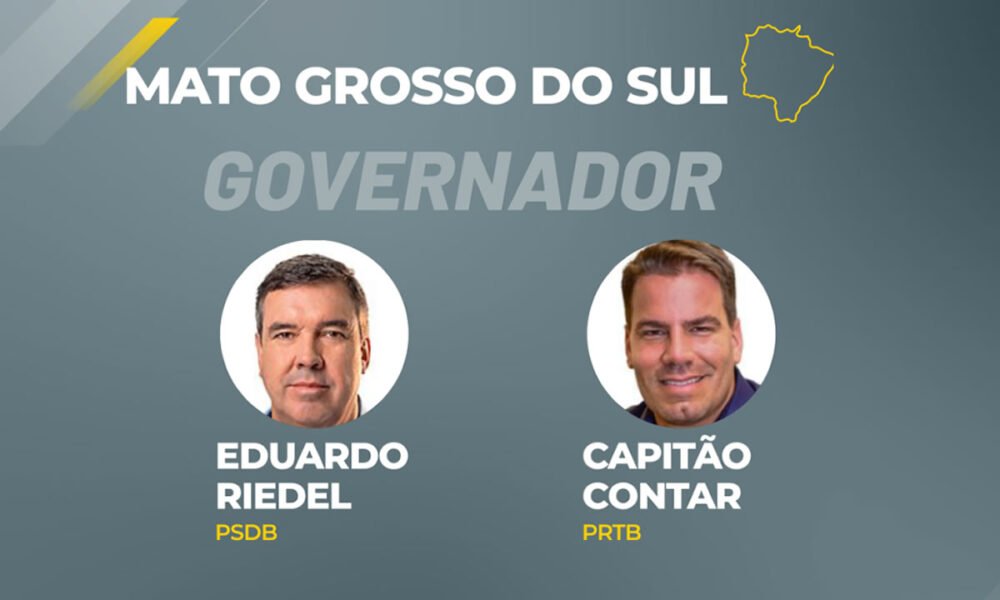 MATO GROSSO DO SUL

GOVERNADOR

EDUARDO RIEDEL
PSDB

CAPITÃO CONTAR
PRTB